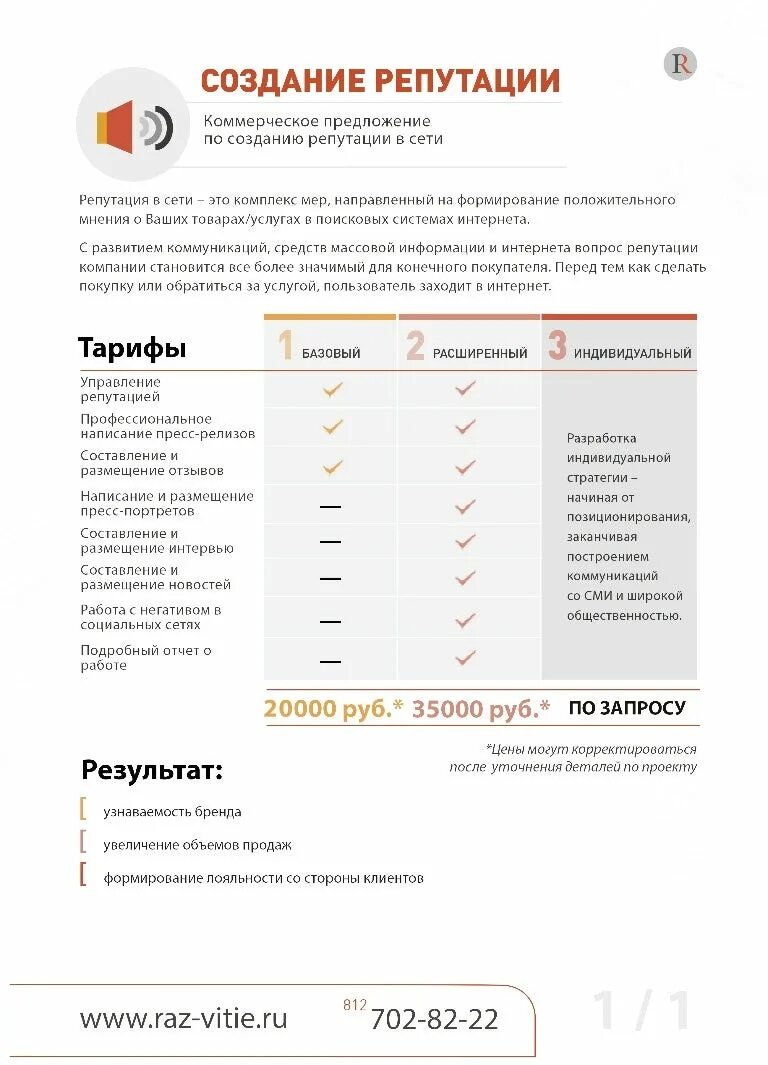 R

СОЗДАНИЕ РЕПУТАЦИИ

Коммерческое предложение по созданию репутации в сети

Репутация в сети – это комплекс мер, направленный на формирование положительного мнения о Ваших товарах/услугах в поисковых системах интернета.

С развитием коммуникаций, средств массовой информации и интернета вопрос репутации компании становится все более значимый для конечного покупателя. Перед тем как сделать покупку или обратиться за услугой, пользователь заходит в интернет.

| Тарифы | 1 БАЗОВЫЙ | 2 РАСШИРЕННЫЙ | 3 ИНДИВИДУАЛЬНЫЙ |
|---|---|---|---|
| Управление репутацией | ✓ | ✓ | Разработка индивидуальной стратегии – начиная от позиционирования, заканчивая построением коммуникаций со СМИ и широкой общественностью. |
| Профессиональное написание пресс-релизов | ✓ | ✓ | |
| Составление и размещение отзывов | ✓ | ✓ | |
| Написание и размещение пресс-портретов | — | ✓ | |
| Составление и размещение интервью | — | ✓ | |
| Составление и размещение новостей | — | ✓ | |
| Работа с негативом в социальных сетях | — | ✓ | |
| Подробный отчет о работе | — | ✓ | |
| | 20000 руб.* | 35000 руб.* | ПО ЗАПРОСУ |

*Цены могут корректироваться после уточнения деталей по проекту

Результат:

узнаваемость бренда

увеличение объемов продаж

формирование лояльности со стороны клиентов

www.raz-vitie.ru 812 702-82-22 1 / 1